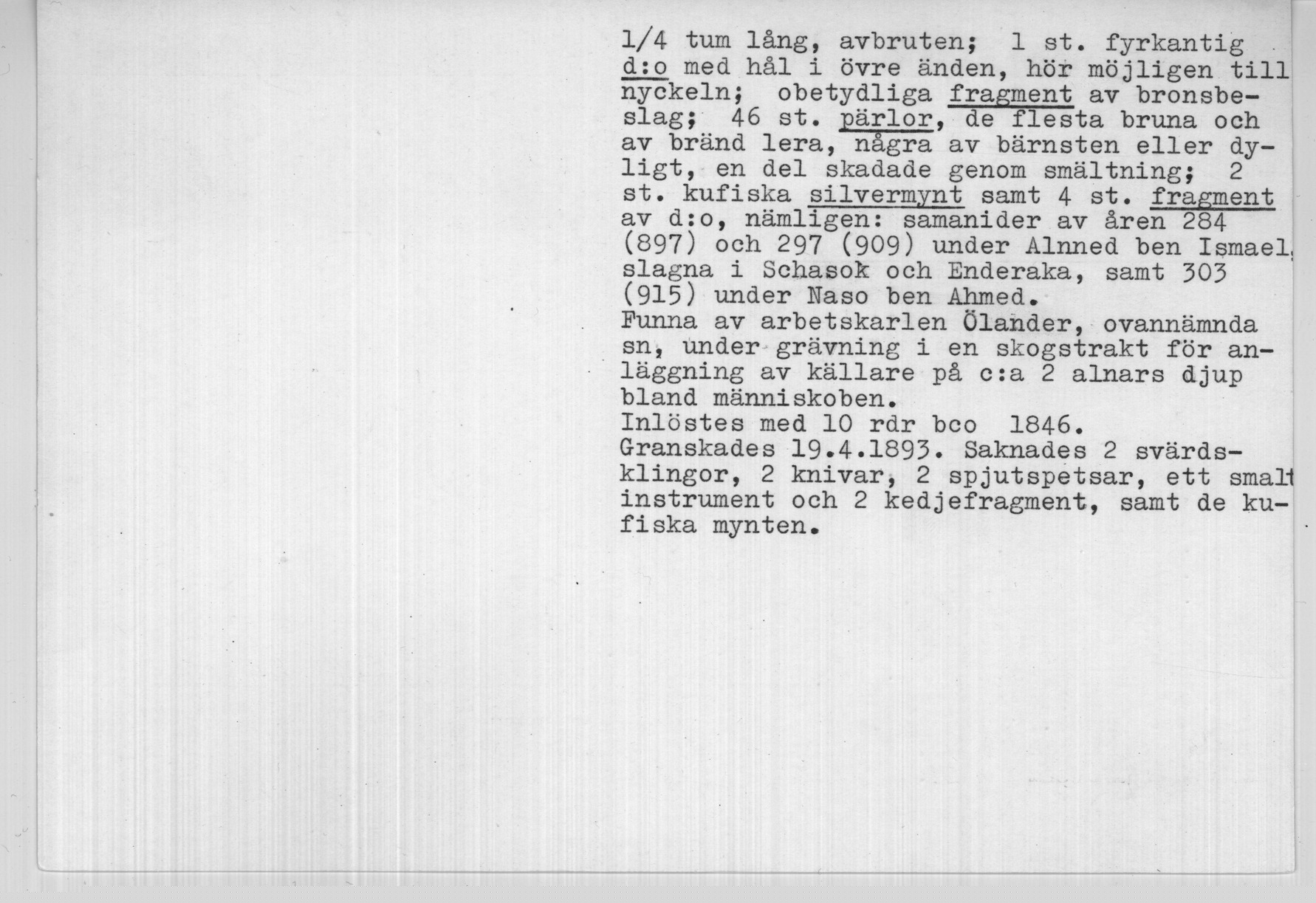 1/4 tum lång, avbruten; 1 st. fyrkantig d:o med hål i övre änden, hör möjligen till nyckeln; obetydliga fragment av bronsbeslag; 46 st. pärlor, de flesta bruna och av bränd lera, några av bärnsten eller dyligt, en del skadade genom smältning; 2 st. kufiska silvermynt samt 4 st. fragment av d:o, nämligen: samanider av åren 284 (897) och 297 (909) under Alnned ben Ismael, slagna i Schasok och Enderaka, samt 303 (915) under Naso ben Ahmed.
Funna av arbetskarlen Ölander, ovannämnda sn, under grävning i en skogstrakt för anläggning av källare på c:a 2 alnars djup bland människoben.
Inlöstes med 10 rdr bco 1846.
Granskades 19.4.1893. Saknades 2 svärdsklingor, 2 knivar, 2 spjutspetsar, ett smalt instrument och 2 kedjefragment, samt de kufiska mynten.